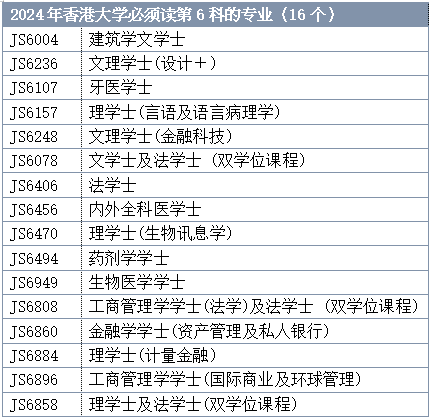 | 2024年香港大学必须读第6科的专业（16个） | |
|---|---|
| JS6004 | 建筑学文学士 |
| JS6236 | 文理学士(设计+) |
| JS6107 | 牙医学士 |
| JS6157 | 理学士(言语及语言病理学) |
| JS6248 | 文理学士(金融科技) |
| JS6078 | 文学士及法学士 (双学位课程) |
| JS6406 | 法学士 |
| JS6456 | 内外全科医学士 |
| JS6470 | 理学士(生物讯息学) |
| JS6494 | 药剂学学士 |
| JS6949 | 生物医学学士 |
| JS6808 | 工商管理学学士(法学)及法学士 (双学位课程) |
| JS6860 | 金融学学士(资产管理及私人银行) |
| JS6884 | 理学士(计量金融) |
| JS6896 | 工商管理学学士(国际商业及环球管理) |
| JS6858 | 理学士及法学士(双学位课程) |